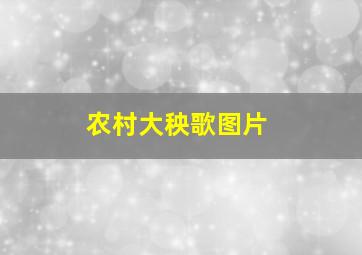 农村大秧歌图片